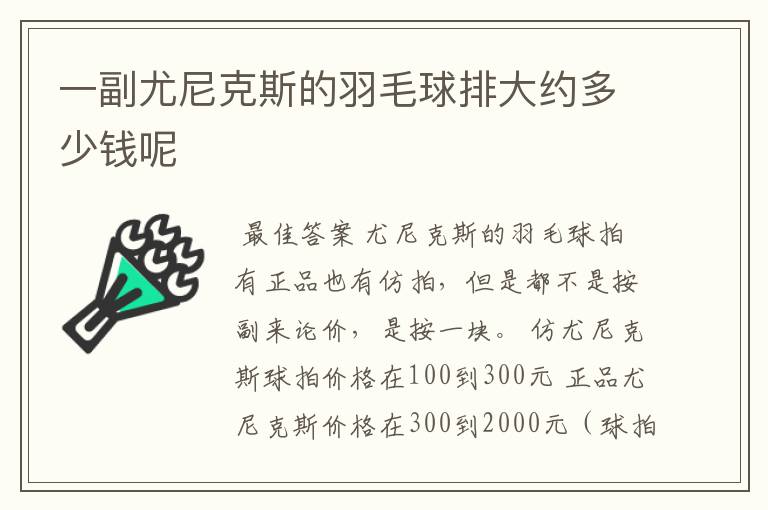 一副尤尼克斯的羽毛球排大约多少钱呢

最佳答案 尤尼克斯的羽毛球拍有正品也有仿拍，但是都不是按副来论价，是按一块。 仿尤尼克斯球拍价格在100到300元 正品尤尼克斯价格在300到2000元（球拍